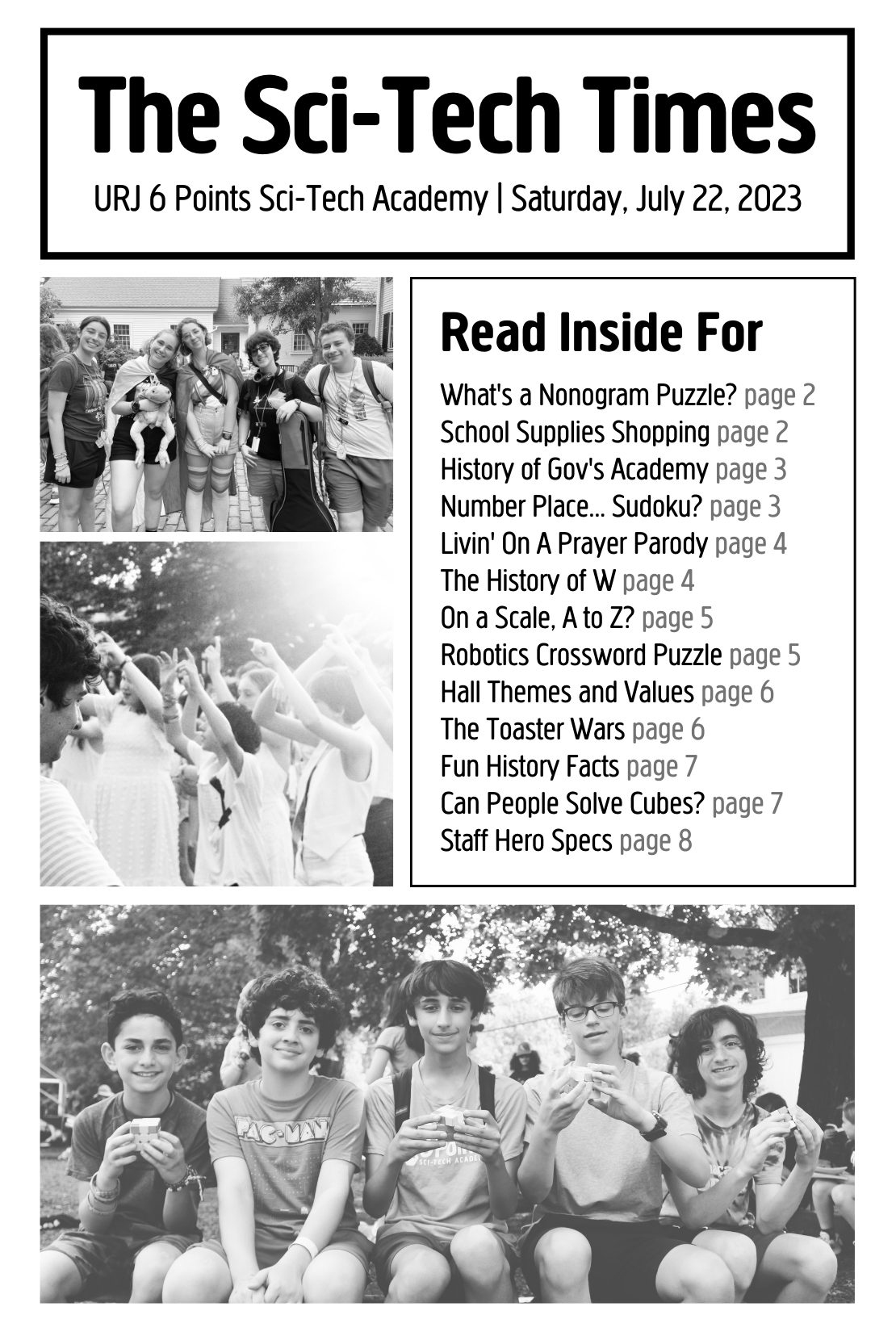 The Sci-Tech Times

URJ 6 Points Sci-Tech Academy | Saturday, July 22, 2023

Read Inside For

What's a Nonogram Puzzle? page 2
School Supplies Shopping page 2
History of Gov's Academy page 3
Number Place... Sudoku? page 3
Livin' On A Prayer Parody page 4
The History of W page 4
On a Scale, A to Z? page 5
Robotics Crossword Puzzle page 5
Hall Themes and Values page 6
The Toaster Wars page 6
Fun History Facts page 7
Can People Solve Cubes? page 7
Staff Hero Specs page 8